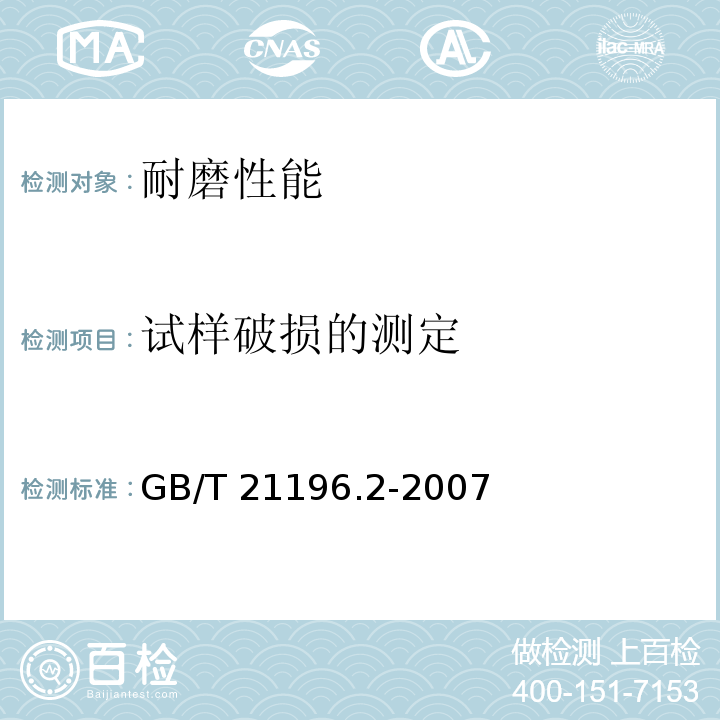 MA CNAS AL ilac-MRA

检测对象：耐磨性能

检测项目：试样破损的测定

检测标准：GB/T 21196.2-2007

百检 Baijiantest.com

做检测 上百检
400-151-7153